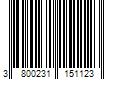 3 800231 151123